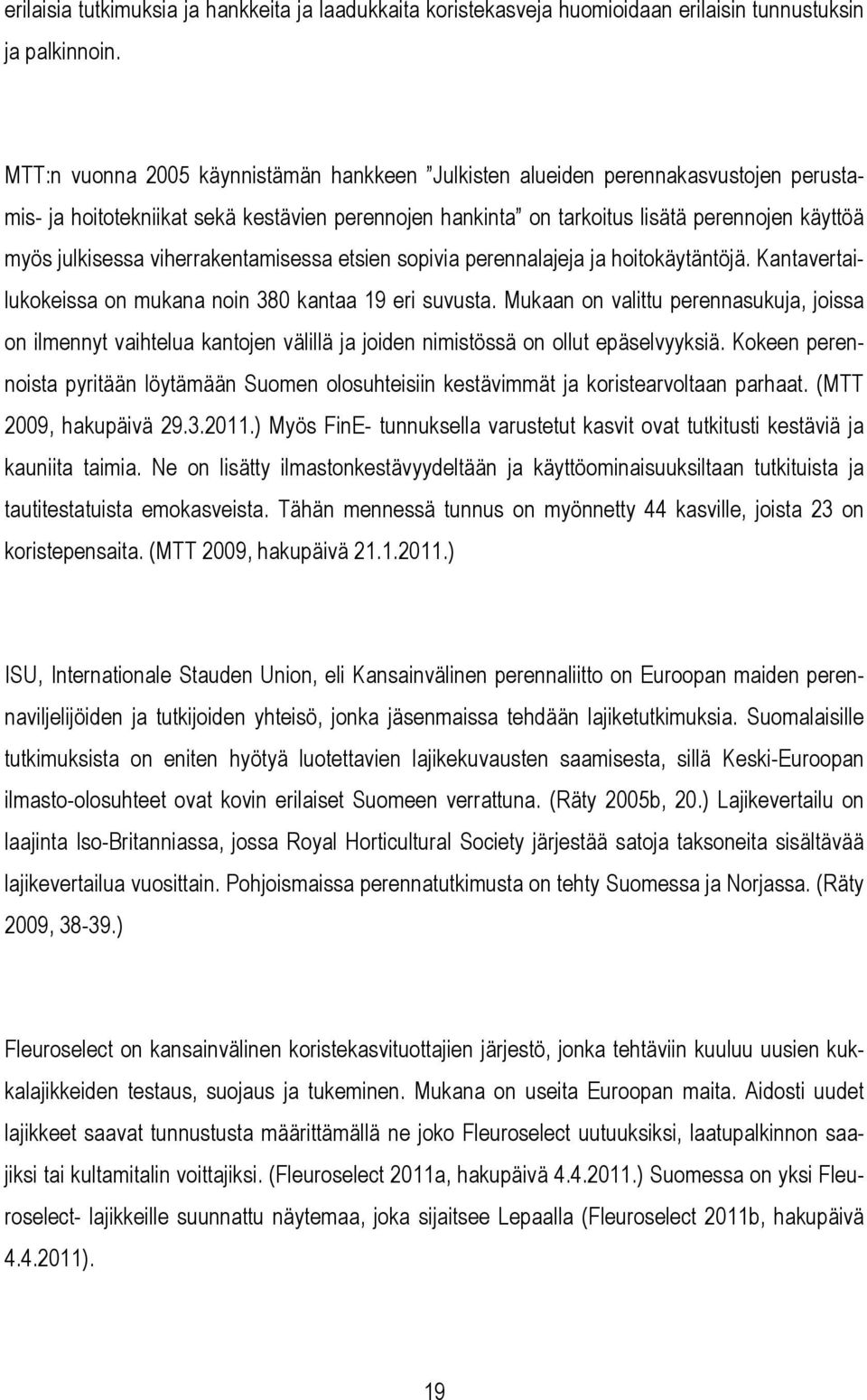 erilaisia tutkimuksia ja hankkeita ja laadukkaita koristekasveja huomioidaan erilaisin tunnustuksin ja palkinnoin.

MTT:n vuonna 2005 käynnistämän hankkeen ”Julkisten alueiden perennakasvustojen perustamis- ja hoitotekniikat sekä kestävien perennojen hankinta” on tarkoitus lisätä perennojen käyttöä myös julkisessa viherrakentamisessa etsien sopivia perennalajeja ja hoitokäytäntöjä. Kantavertailukokeissa on mukana noin 380 kantaa 19 eri suvusta. Mukaan on valittu perennasukuja, joissa on ilmennyt vaihtelua kantojen välillä ja joiden nimistössä on ollut epäselvyyksiä. Kokeen perennoista pyritään löytämään Suomen olosuhteisiin kestävimmät ja koristearvoltaan parhaat. (MTT 2009, hakupäivä 29.3.2011.) Myös FinE- tunnuksella varustetut kasvit ovat tutkitusti kestäviä ja kauniita taimia. Ne on lisätty ilmastonkestävyydeltään ja käyttöominaisuuksiltaan tutkituista ja tautitestatuista emokasveista. Tähän mennessä tunnus on myönnetty 44 kasville, joista 23 on koristepensaita. (MTT 2009, hakupäivä 21.1.2011.)

ISU, Internationale Stauden Union, eli Kansainvälinen perennaliitto on Euroopan maiden perennaviljelijöiden ja tutkijoiden yhteisö, jonka jäsenmaissa tehdään lajiketutkimuksia. Suomalaisille tutkimuksista on eniten hyötyä luotettavien lajikekuvausten saamisesta, sillä Keski-Euroopan ilmasto-olosuhteet ovat kovin erilaiset Suomeen verrattuna. (Räty 2005b, 20.) Lajikevertailu on laajinta Iso-Britanniassa, jossa Royal Horticultural Society järjestää satoja taksoneita sisältävää lajikevertailua vuosittain. Pohjoismaissa perennatutkimusta on tehty Suomessa ja Norjassa. (Räty 2009, 38-39.)

Fleuroselect on kansainvälinen koristekasvituottajien järjestö, jonka tehtäviin kuuluu uusien kukkalajikkeiden testaus, suojaus ja tukeminen. Mukana on useita Euroopan maita. Aidosti uudet lajikkeet saavat tunnustusta määrittämällä ne joko Fleuroselect uutuuksiksi, laatupalkinnon saajiksi tai kultamitalin voittajiksi. (Fleuroselect 2011a, hakupäivä 4.4.2011.) Suomessa on yksi Fleuroselect- lajikkeille suunnattu näytemaa, joka sijaitsee Lepaalla (Fleuroselect 2011b, hakupäivä 4.4.2011).

19